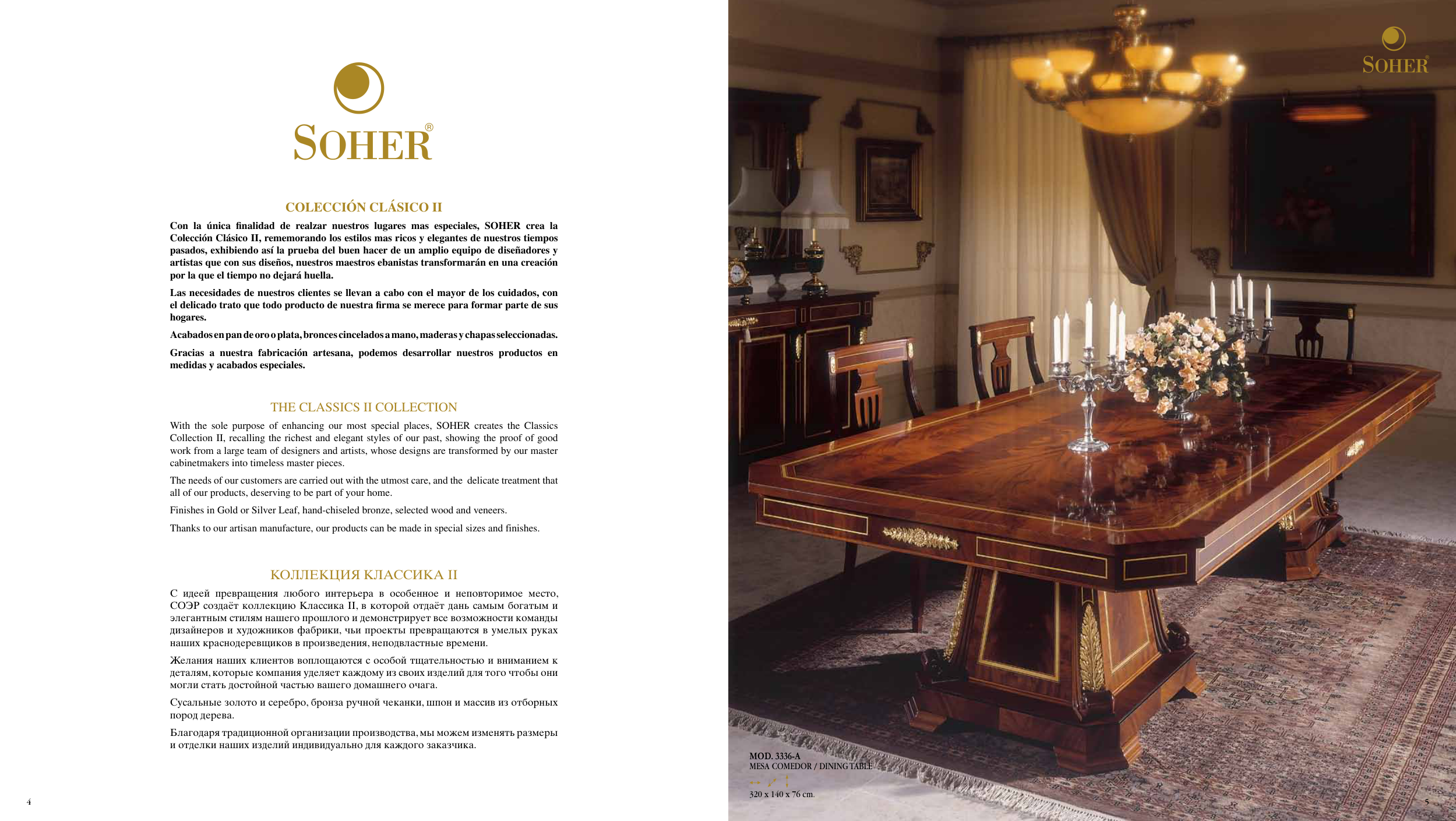 SOHER®

COLECCIÓN CLÁSICO II

Con la única finalidad de realzar nuestros lugares mas especiales, SOHER crea la Colección Clásico II, rememorando los estilos mas ricos y elegantes de nuestros tiempos pasados, exhibiendo así la prueba del buen hacer de un amplio equipo de diseñadores y artistas que con sus diseños, nuestros maestros ebanistas transformarán en una creación por la que el tiempo no dejará huella.

Las necesidades de nuestros clientes se llevan a cabo con el mayor de los cuidados, con el delicado trato que todo producto de nuestra firma se merece para formar parte de sus hogares.

Acabados en pan de oro o plata, bronces cincelados a mano, maderas y chapas seleccionadas.

Gracias a nuestra fabricación artesana, podemos desarrollar nuestros productos en medidas y acabados especiales.

THE CLASSICS II COLLECTION

With the sole purpose of enhancing our most special places, SOHER creates the Classics Collection II, recalling the richest and elegant styles of our past, showing the proof of good work from a large team of designers and artists, whose designs are transformed by our master cabinetmakers into timeless master pieces.

The needs of our customers are carried out with the utmost care, and the delicate treatment that all of our products, deserving to be part of your home.

Finishes in Gold or Silver Leaf, hand-chiseled bronze, selected wood and veneers.

Thanks to our artisan manufacture, our products can be made in special sizes and finishes.

КОЛЛЕКЦИЯ КЛАССИКА II

С идеей превращения любого интерьера в особенное и неповторимое место, СОЭР создаёт коллекцию Классика II, в которой отдаёт дань самым богатым и элегантным стилям нашего прошлого и демонстрирует все возможности команды дизайнеров и художников фабрики, чьи проекты превращаются в умелых руках наших краснодеревщиков в произведения, неподвластные времени.

Желания наших клиентов воплощаются с особой тщательностью и вниманием к деталям, которые компания уделяет каждому из своих изделий для того чтобы они могли стать достойной частью вашего домашнего очага.

Сусальные золото и серебро, бронза ручной чеканки, шпон и массив из отборных пород дерева.

Благодаря традиционной организации производства, мы можем изменять размеры и отделки наших изделий индивидуально для каждого заказчика.

4

SOHER®

MOD. 3336-A
MESA COMEDOR / DINING TABLE

320 x 140 x 76 cm.

5